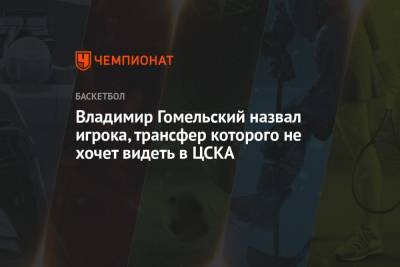 ЧЕМПИОНАТ

БАСКЕТБОЛ

Владимир Гомельский назвал игрока, трансфер которого не хочет видеть в ЦСКА